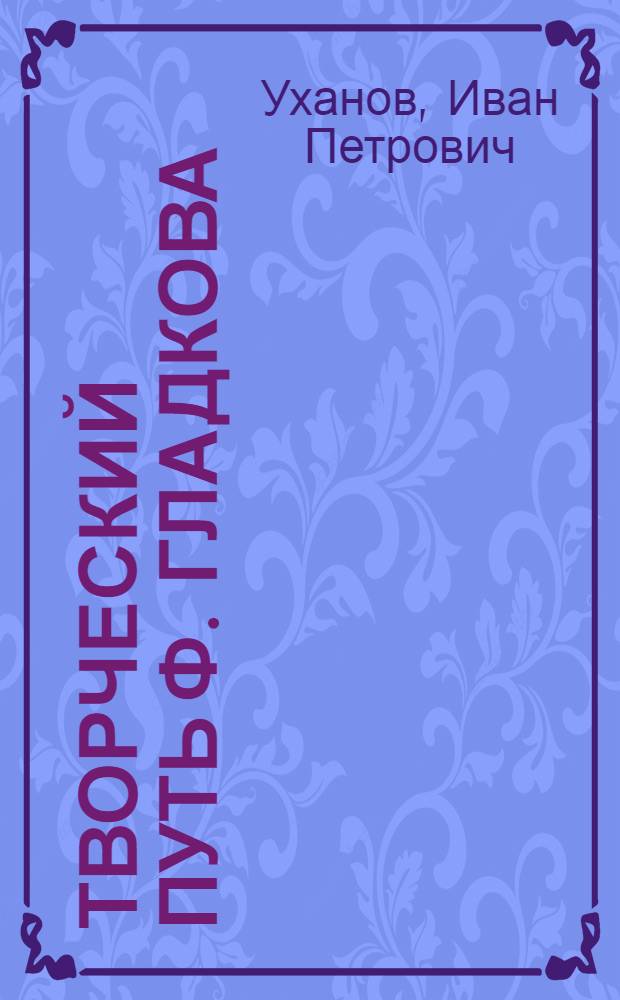 Уханов, Иван Петрович

ТВОРЧЕСКИЙ ПУТЬ Ф. ГЛАДКОВА